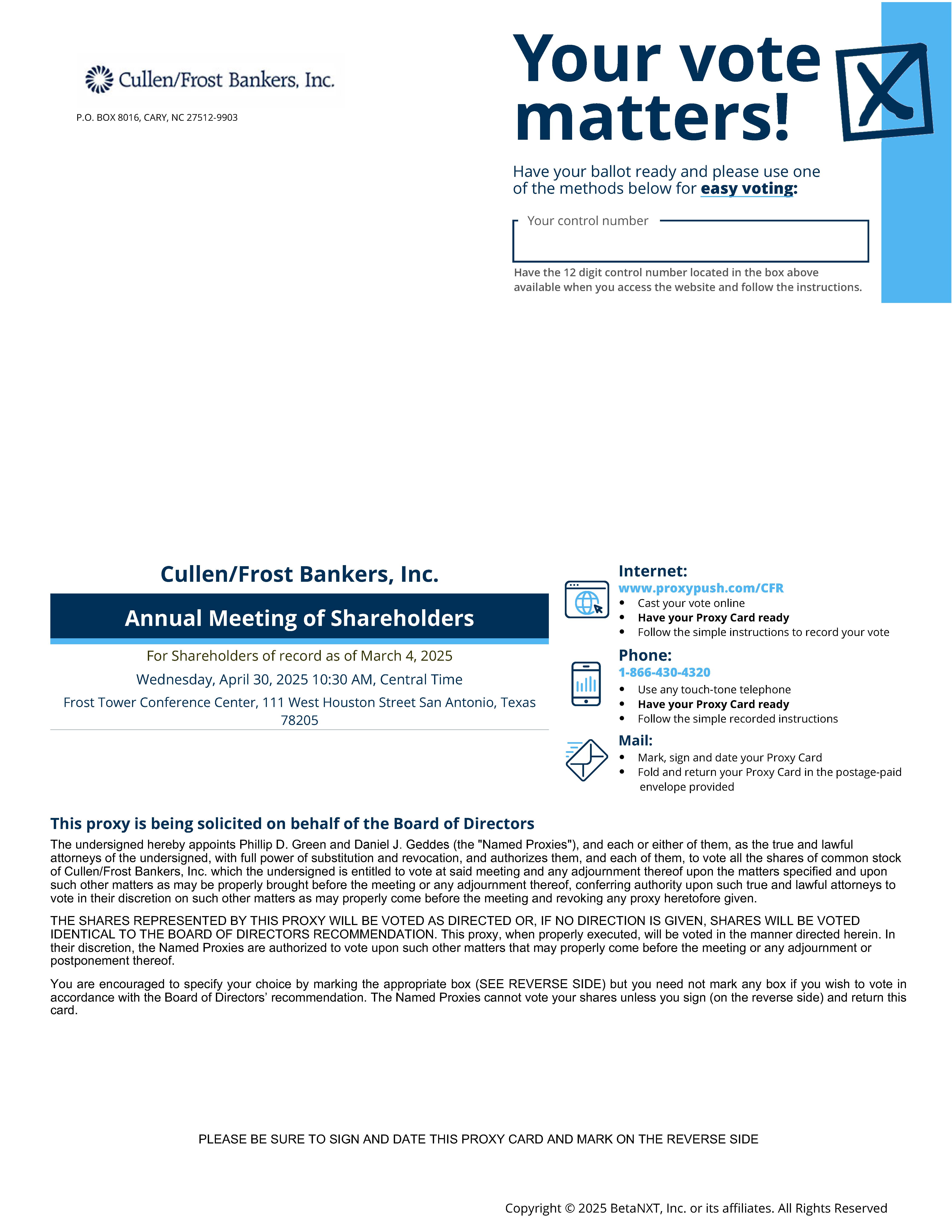 Cullen/Frost Bankers, Inc.

P.O. BOX 8016, CARY, NC 27512-9903

Your vote matters!

Have your ballot ready and please use one of the methods below for easy voting:

Your control number

Have the 12 digit control number located in the box above available when you access the website and follow the instructions.

Cullen/Frost Bankers, Inc.

Annual Meeting of Shareholders

For Shareholders of record as of March 4, 2025

Wednesday, April 30, 2025 10:30 AM, Central Time

Frost Tower Conference Center, 111 West Houston Street San Antonio, Texas 78205

Internet:
www.proxypush.com/CFR
• Cast your vote online
• Have your Proxy Card ready
• Follow the simple instructions to record your vote

Phone:
1-866-430-4320
• Use any touch-tone telephone
• Have your Proxy Card ready
• Follow the simple recorded instructions

Mail:
• Mark, sign and date your Proxy Card
• Fold and return your Proxy Card in the postage-paid envelope provided

This proxy is being solicited on behalf of the Board of Directors

The undersigned hereby appoints Phillip D. Green and Daniel J. Geddes (the "Named Proxies"), and each or either of them, as the true and lawful attorneys of the undersigned, with full power of substitution and revocation, and authorizes them, and each of them, to vote all the shares of common stock of Cullen/Frost Bankers, Inc. which the undersigned is entitled to vote at said meeting and any adjournment thereof upon the matters specified and upon such other matters as may be properly brought before the meeting or any adjournment thereof, conferring authority upon such true and lawful attorneys to vote in their discretion on such other matters as may properly come before the meeting and revoking any proxy heretofore given.

THE SHARES REPRESENTED BY THIS PROXY WILL BE VOTED AS DIRECTED OR, IF NO DIRECTION IS GIVEN, SHARES WILL BE VOTED IDENTICAL TO THE BOARD OF DIRECTORS RECOMMENDATION. This proxy, when properly executed, will be voted in the manner directed herein. In their discretion, the Named Proxies are authorized to vote upon such other matters that may properly come before the meeting or any adjournment or postponement thereof.

You are encouraged to specify your choice by marking the appropriate box (SEE REVERSE SIDE) but you need not mark any box if you wish to vote in accordance with the Board of Directors' recommendation. The Named Proxies cannot vote your shares unless you sign (on the reverse side) and return this card.

PLEASE BE SURE TO SIGN AND DATE THIS PROXY CARD AND MARK ON THE REVERSE SIDE

Copyright © 2025 BetaNXT, Inc. or its affiliates. All Rights Reserved